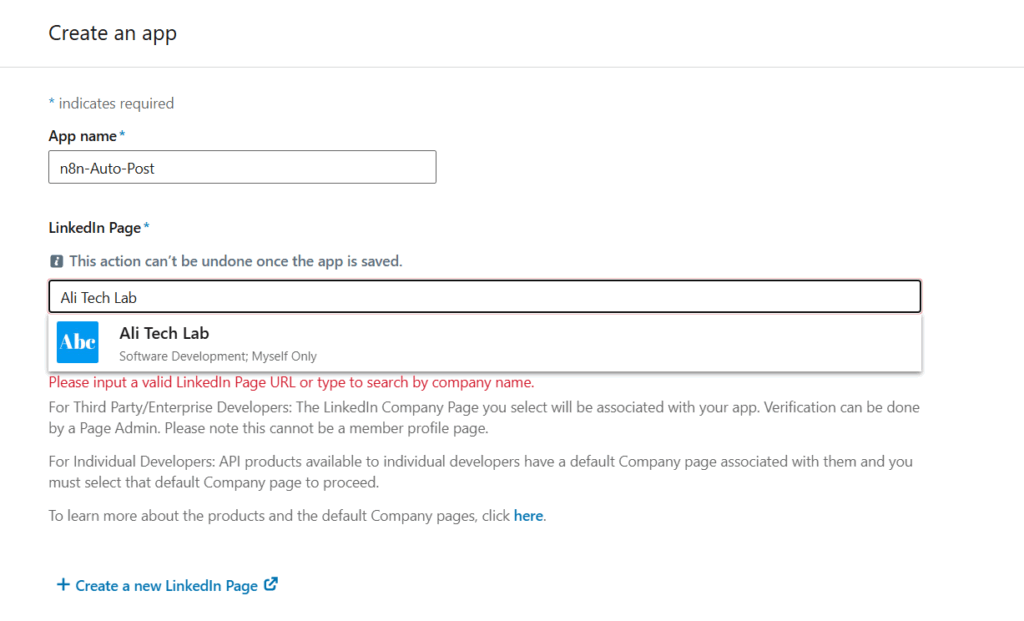 Create an app

* indicates required

App name*

n8n-Auto-Post

LinkedIn Page*

This action can't be undone once the app is saved.

Ali Tech Lab

Abc

Ali Tech Lab

Software Development; Myself Only

Please input a valid LinkedIn Page URL or type to search by company name.

For Third Party/Enterprise Developers: The LinkedIn Company Page you select will be associated with your app. Verification can be done by a Page Admin. Please note this cannot be a member profile page.

For Individual Developers: API products available to individual developers have a default Company page associated with them and you must select that default Company page to proceed.

To learn more about the products and the default Company pages, click here.

+ Create a new LinkedIn Page